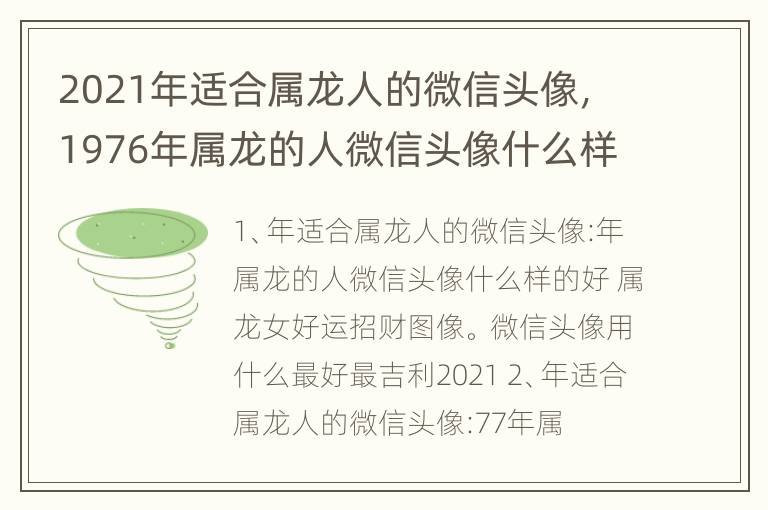 2021年适合属龙人的微信头像，1976年属龙的人微信头像什么样

1、年适合属龙人的微信头像:年属龙的人微信头像什么样的好 属龙女好运招财图像。微信头像用什么最好最吉利2021 2、年适合属龙人的微信头像:77年属